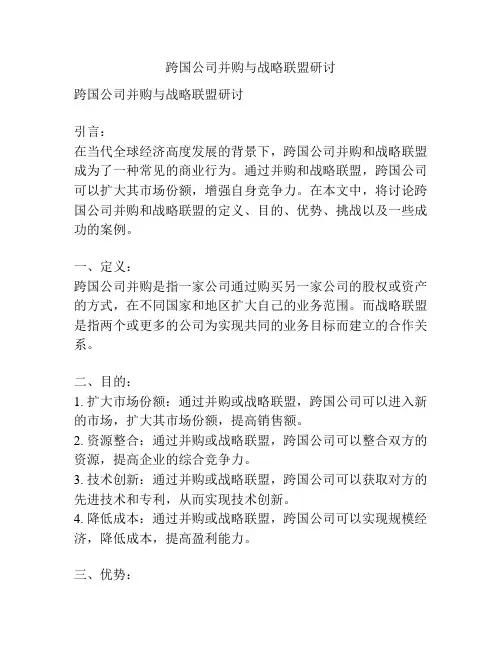 跨国公司并购与战略联盟研讨

跨国公司并购与战略联盟研讨

引言：
在当代全球经济高度发展的背景下，跨国公司并购和战略联盟成为了一种常见的商业行为。通过并购和战略联盟，跨国公司可以扩大其市场份额，增强自身竞争力。在本文中，将讨论跨国公司并购和战略联盟的定义、目的、优势、挑战以及一些成功的案例。

一、定义：
跨国公司并购是指一家公司通过购买另一家公司的股权或资产的方式，在不同国家和地区扩大自己的业务范围。而战略联盟是指两个或更多的公司为实现共同的业务目标而建立的合作关系。

二、目的：
1. 扩大市场份额：通过并购或战略联盟，跨国公司可以进入新的市场，扩大其市场份额，提高销售额。
2. 资源整合：通过并购或战略联盟，跨国公司可以整合双方的资源，提高企业的综合竞争力。
3. 技术创新：通过并购或战略联盟，跨国公司可以获取对方的先进技术和专利，从而实现技术创新。
4. 降低成本：通过并购或战略联盟，跨国公司可以实现规模经济，降低成本，提高盈利能力。

三、优势：